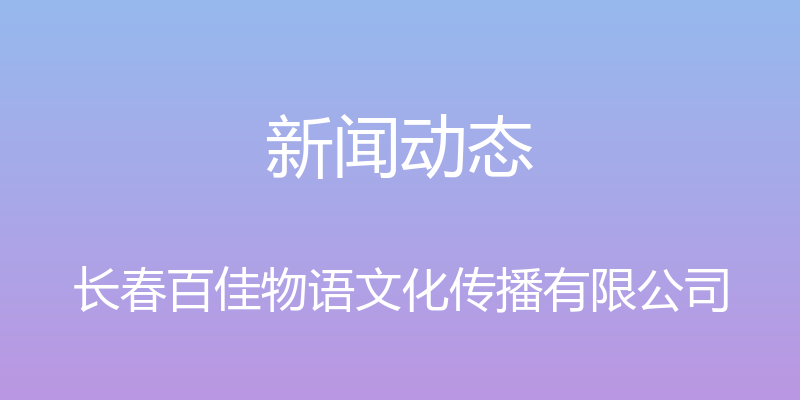 新闻动态

长春百佳物语文化传播有限公司